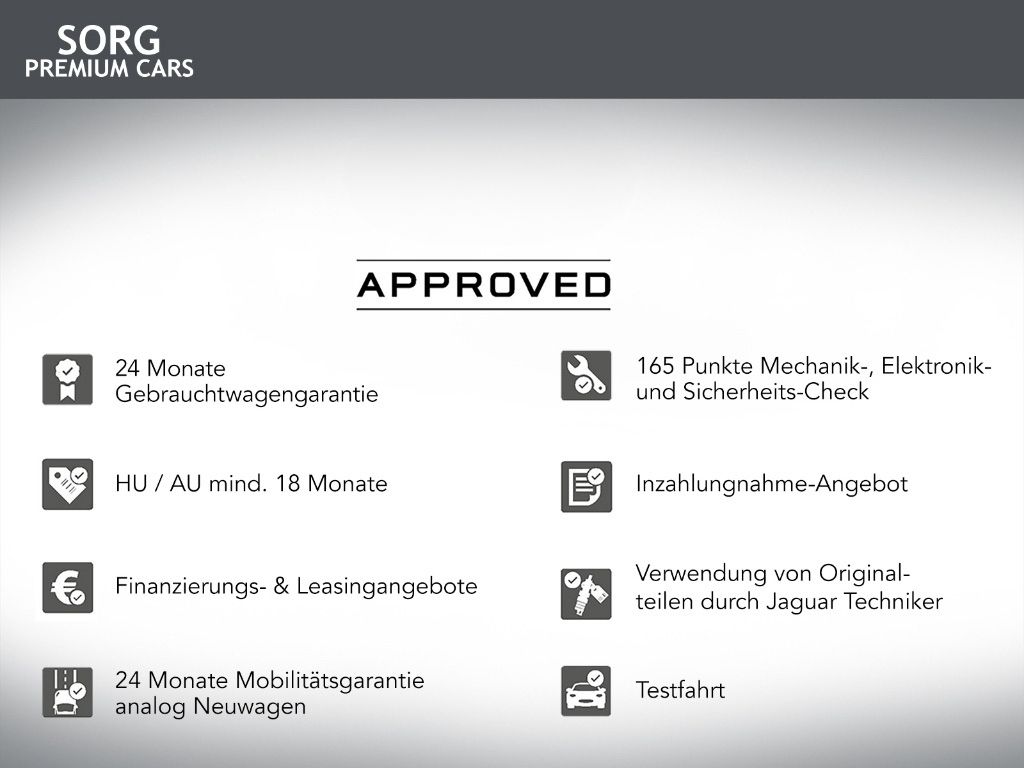 SORG
PREMIUM CARS

APPROVED

24 Monate Gebrauchtwagengarantie

HU / AU mind. 18 Monate

Finanzierungs- & Leasingangebote

24 Monate Mobilitätsgarantie analog Neuwagen

165 Punkte Mechanik-, Elektronik- und Sicherheits-Check

Inzahlungnahme-Angebot

Verwendung von Originalteilen durch Jaguar Techniker

Testfahrt